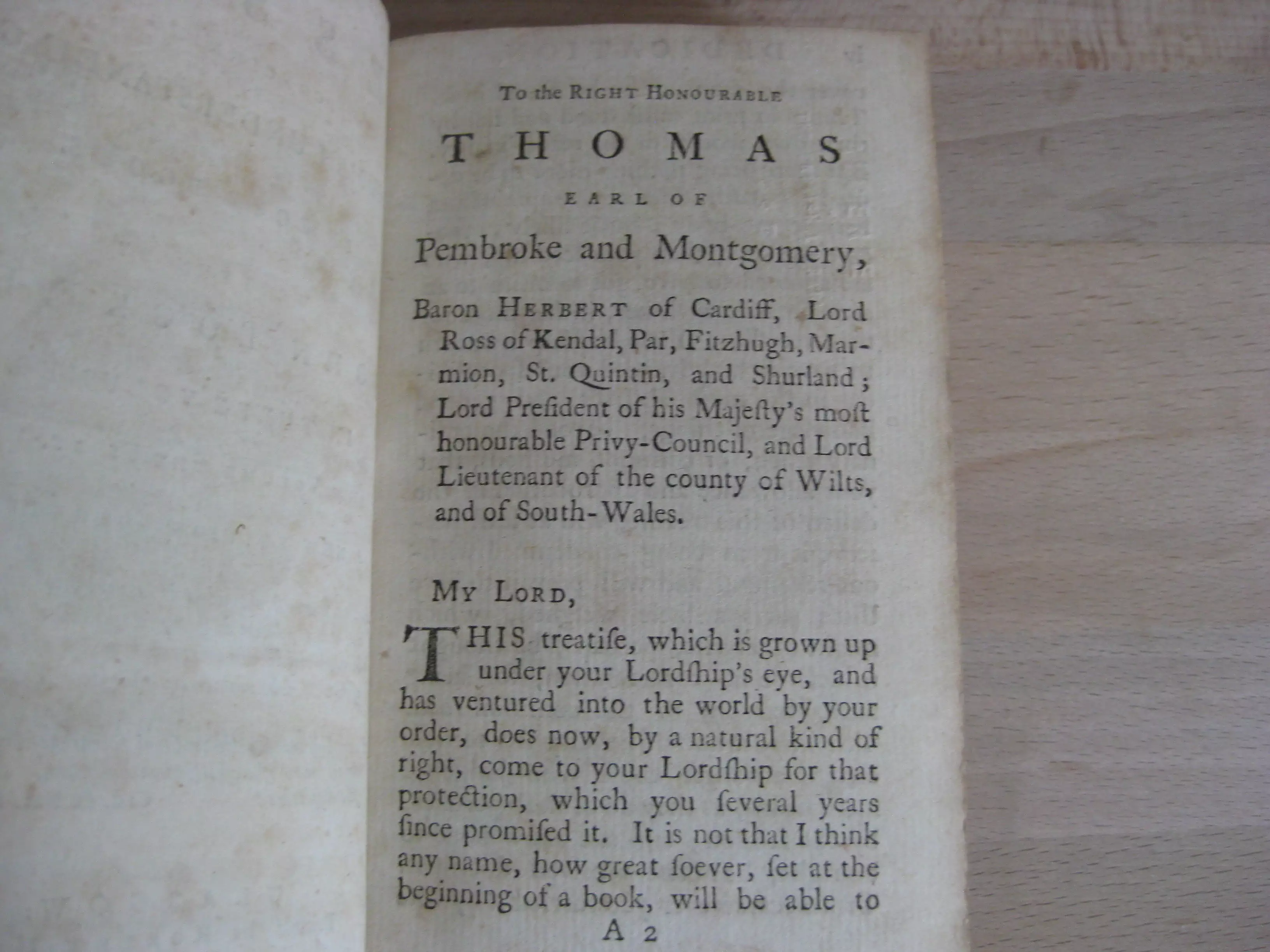 To the RIGHT HONOURABLE

THOMAS

EARL OF

Pembroke and Montgomery,

Baron HERBERT of Cardiff, Lord Ross of Kendal, Par, Fitzhugh, Marmion, St. Quintin, and Shurland; Lord Preſident of his Majeſty's moſt honourable Privy-Council, and Lord Lieutenant of the county of Wilts, and of South-Wales.

MY LORD,

THIS treatiſe, which is grown up under your Lordſhip's eye, and has ventured into the world by your order, does now, by a natural kind of right, come to your Lordſhip for that protection, which you ſeveral years ſince promiſed it. It is not that I think any name, how great ſoever, ſet at the beginning of a book, will be able to

A 2